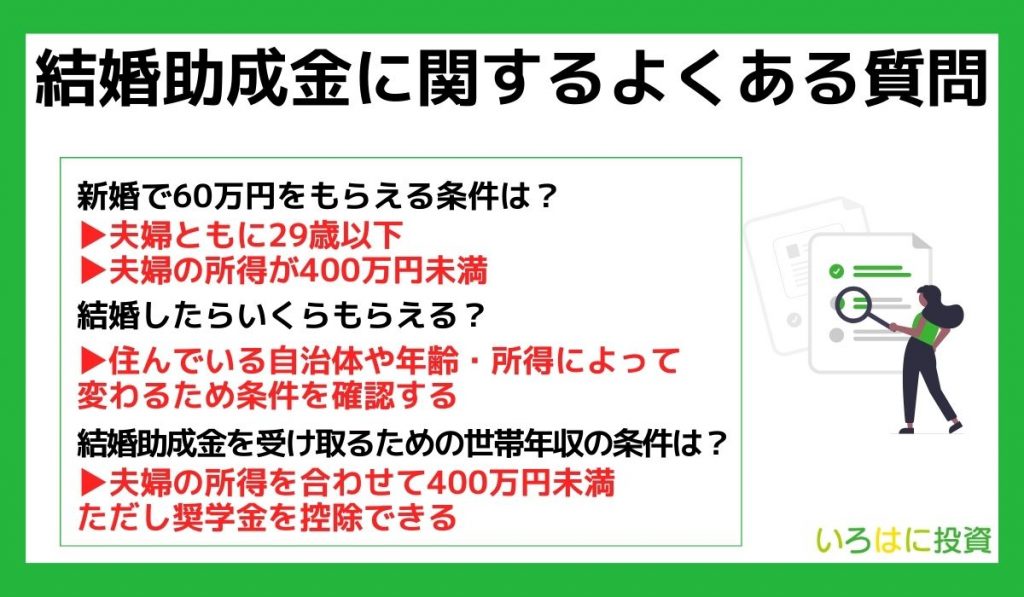 結婚助成金に関するよくある質問

新婚で60万円をもらえる条件は？
▶夫婦ともに29歳以下
▶夫婦の所得が400万円未満

結婚したらいくらもらえる？
▶住んでいる自治体や年齢・所得によって変わるため条件を確認する

結婚助成金を受け取るための世帯年収の条件は？
▶夫婦の所得を合わせて400万円未満
ただし奨学金を控除できる

いろはに投資